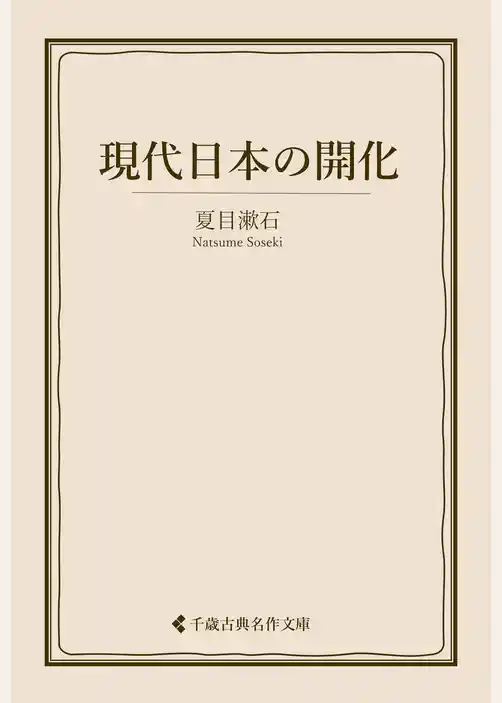 現代日本の開化

夏目漱石
Natsume Soseki

千歳古典名作文庫